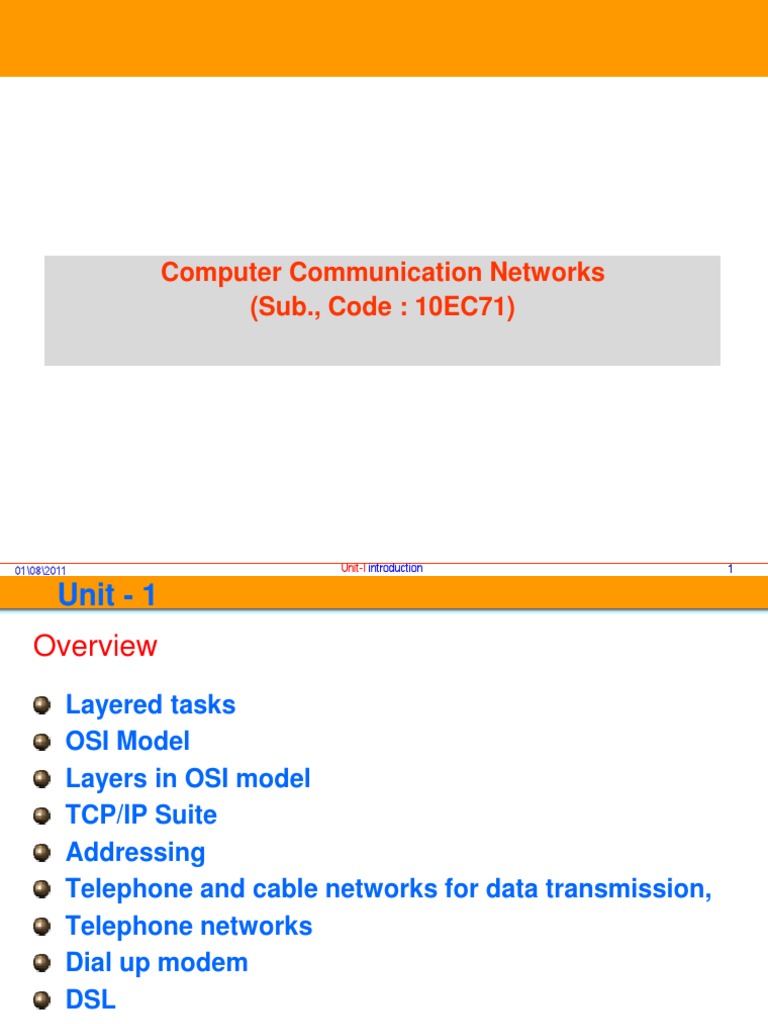 Computer Communication Networks
(Sub., Code : 10EC71)

01\08\2011

Unit-I introduction

1

Unit - 1

Overview

• Layered tasks
• OSI Model
• Layers in OSI model
• TCP/IP Suite
• Addressing
• Telephone and cable networks for data transmission,
• Telephone networks
• Dial up modem
• DSL